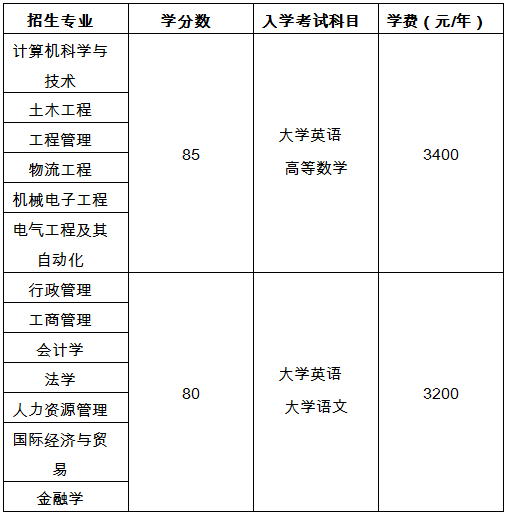 | 招生专业 | 学分数 | 入学考试科目 | 学费（元/年） |
|---|---|---|---|
| 计算机科学与技术 | 85 | 大学英语 高等数学 | 3400 |
| 土木工程 | | | |
| 工程管理 | | | |
| 物流工程 | | | |
| 机械电子工程 | | | |
| 电气工程及其自动化 | | | |
| 行政管理 | 80 | 大学英语 大学语文 | 3200 |
| 工商管理 | | | |
| 会计学 | | | |
| 法学 | | | |
| 人力资源管理 | | | |
| 国际经济与贸易 | | | |
| 金融学 | | | |